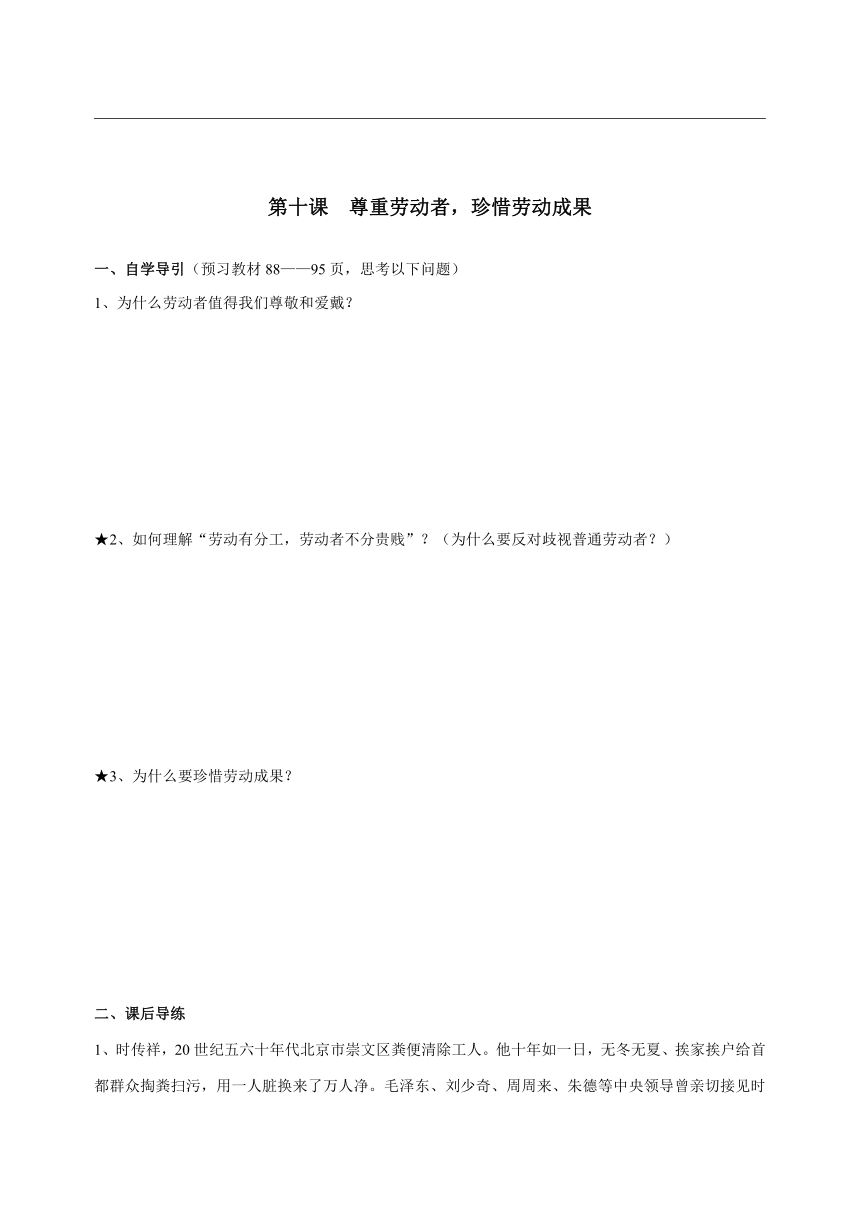 第十课　尊重劳动者，珍惜劳动成果

一、自学导引（预习教材 88——95 页，思考以下问题）

1、为什么劳动者值得我们尊敬和爱戴？

★2、如何理解“劳动有分工，劳动者不分贵贱”？（为什么要反对歧视普通劳动者？）

★3、为什么要珍惜劳动成果？

二、课后导练

1、时传祥，20 世纪五六十年代北京市崇文区粪便清除工人。他十年如一日，无冬无夏、挨家挨户给首都群众掏粪扫污，用一人脏换来了万人净。毛泽东、刘少奇、周周来、朱德等中央领导曾亲切接见时